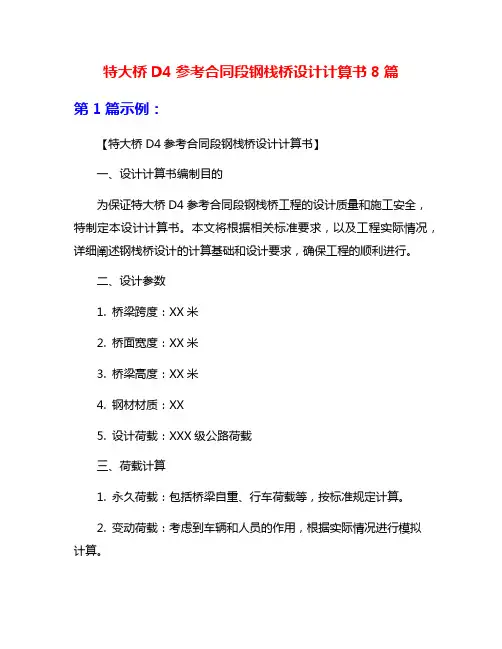 特大桥 D4 参考合同段钢栈桥设计计算书 8 篇

第 1 篇示例：

【特大桥 D4 参考合同段钢栈桥设计计算书】

一、设计计算书编制目的

为保证特大桥 D4 参考合同段钢栈桥工程的设计质量和施工安全，特制定本设计计算书。本文将根据相关标准要求，以及工程实际情况，详细阐述钢栈桥设计的计算基础和设计要求，确保工程的顺利进行。

二、设计参数

1. 桥梁跨度：XX 米

2. 桥面宽度：XX 米

3. 桥梁高度：XX 米

4. 钢材材质：XX

5. 设计荷载：XXX 级公路荷载

三、荷载计算

1. 永久荷载：包括桥梁自重、行车荷载等，按标准规定计算。

2. 变动荷载：考虑到车辆和人员的作用，根据实际情况进行模拟计算。